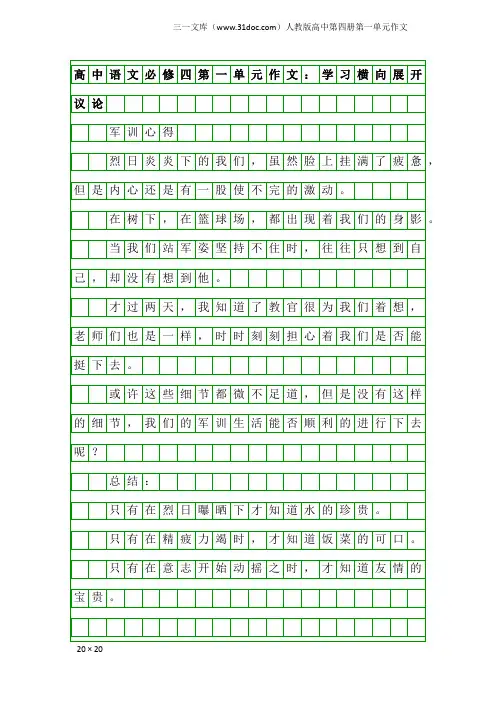 三一文库（www.31doc.com）人教版高中第四册第一单元作文

高中语文必修四第一单元作文：学习横向展开议论

军训心得

烈日炎炎下的我们，虽然脸上挂满了疲惫，但是内心还是有一股使不完的激动。

在树下，在篮球场，都出现着我们的身影。

当我们站军姿坚持不住时，往往只想到自己，却没有想到他。

才过两天，我知道了教官很为我们着想，老师们也是一样，时时刻刻担心着我们是否能挺下去。

或许这些细节都微不足道，但是没有这样的细节，我们的军训生活能否顺利的进行下去呢？

总结：

只有在烈日曝晒下才知道水的珍贵。

只有在精疲力竭时，才知道饭菜的可口。

只有在意志开始动摇之时，才知道友情的宝贵。

20×20